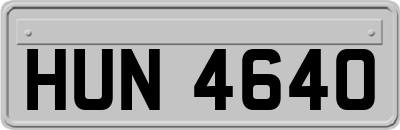 HUN 4640